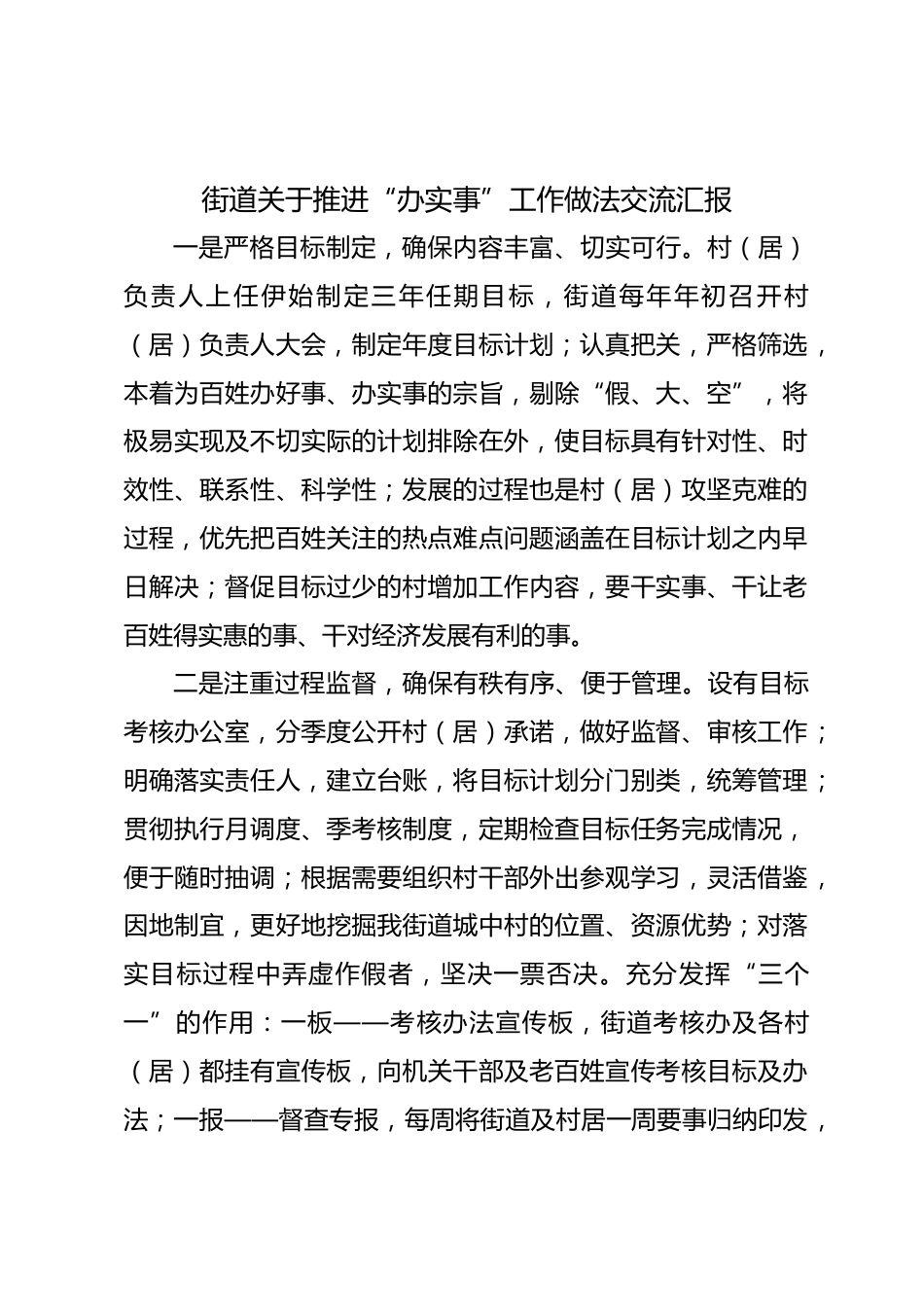 街道关于推进“办实事”工作做法交流汇报

一是严格目标制定，确保内容丰富、切实可行。村（居）负责人上任伊始制定三年任期目标，街道每年年初召开村（居）负责人大会，制定年度目标计划；认真把关，严格筛选，本着为百姓办好事、办实事的宗旨，剔除“假、大、空”，将极易实现及不切实际的计划排除在外，使目标具有针对性、时效性、联系性、科学性；发展的过程也是村（居）攻坚克难的过程，优先把百姓关注的热点难点问题涵盖在目标计划之内早日解决；督促目标过少的村增加工作内容，要干实事、干让老百姓得实惠的事、干对经济发展有利的事。

二是注重过程监督，确保有秩有序、便于管理。设有目标考核办公室，分季度公开村（居）承诺，做好监督、审核工作；明确落实责任人，建立台账，将目标计划分门别类，统筹管理；贯彻执行月调度、季考核制度，定期检查目标任务完成情况，便于随时抽调；根据需要组织村干部外出参观学习，灵活借鉴，因地制宜，更好地挖掘我街道城中村的位置、资源优势；对落实目标过程中弄虚作假者，坚决一票否决。充分发挥“三个一”的作用：一板——考核办法宣传板，街道考核办及各村（居）都挂有宣传板，向机关干部及老百姓宣传考核目标及办法；一报——督查专报，每周将街道及村居一周要事归纳印发，